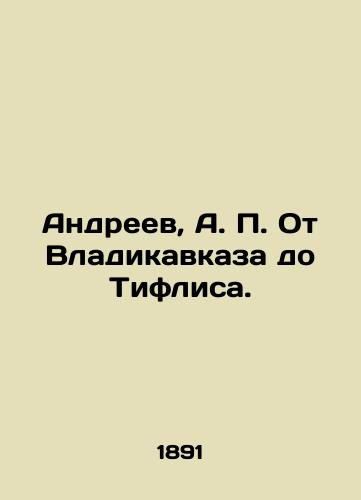 Андреев, А. П. От Владикавказа до Тифлиса.

1891